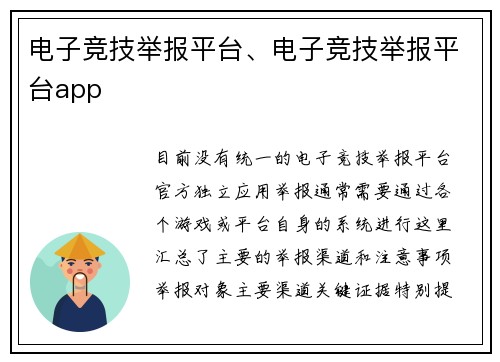 电子竞技举报平台、电子竞技举报平台app

目前没有统一的电子竞技举报平台官方独立应用举报通常需要通过各个游戏或平台自身的系统进行这里汇总了主要的举报渠道和注意事项举报对象主要渠道关键证据特别提